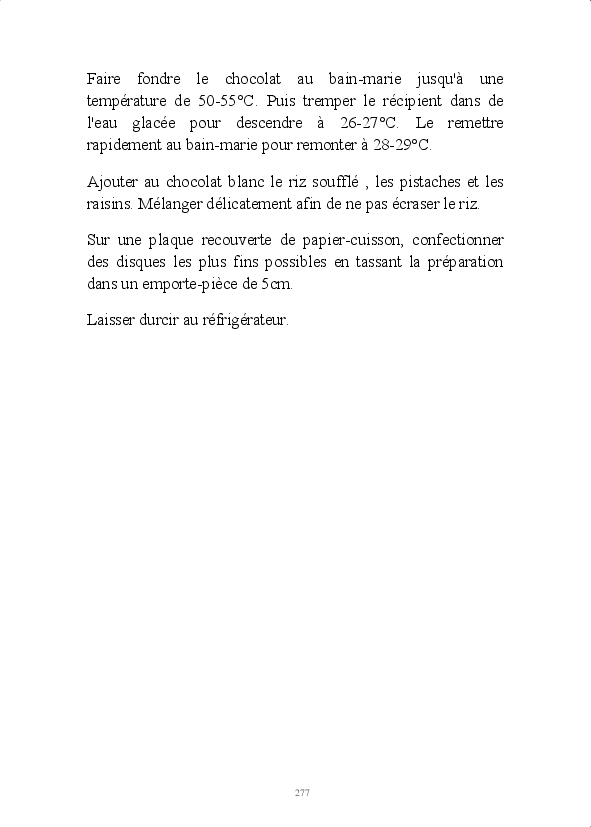 Faire fondre le chocolat au bain-marie jusqu'à une température de 50-55°C. Puis tremper le récipient dans de l'eau glacée pour descendre à 26-27°C. Le remettre rapidement au bain-marie pour remonter à 28-29°C.

Ajouter au chocolat blanc le riz soufflé , les pistaches et les raisins. Mélanger délicatement afin de ne pas écraser le riz.

Sur une plaque recouverte de papier-cuisson, confectionner des disques les plus fins possibles en tassant la préparation dans un emporte-pièce de 5cm.

Laisser durcir au réfrigérateur.

277